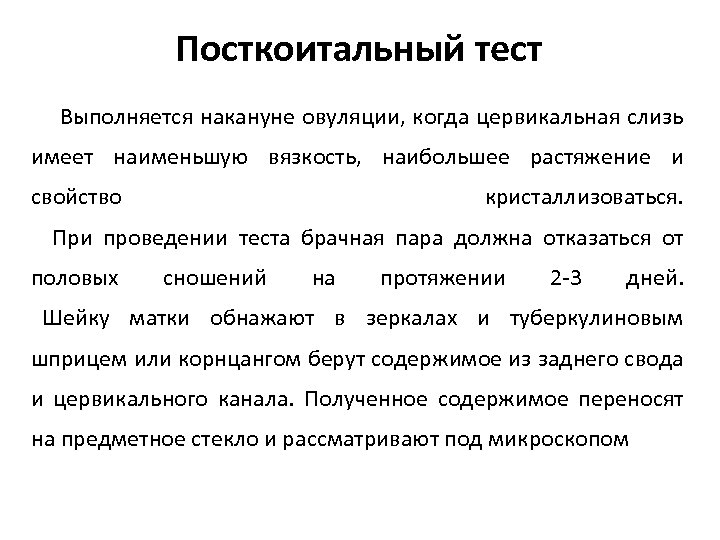 Посткоитальный тест

Выполняется накануне овуляции, когда цервикальная слизь имеет наименьшую вязкость, наибольшее растяжение и свойство кристаллизоваться.

При проведении теста брачная пара должна отказаться от половых сношений на протяжении 2-3 дней.

Шейку матки обнажают в зеркалах и туберкулиновым шприцем или корнцангом берут содержимое из заднего свода и цервикального канала. Полученное содержимое переносят на предметное стекло и рассматривают под микроскопом